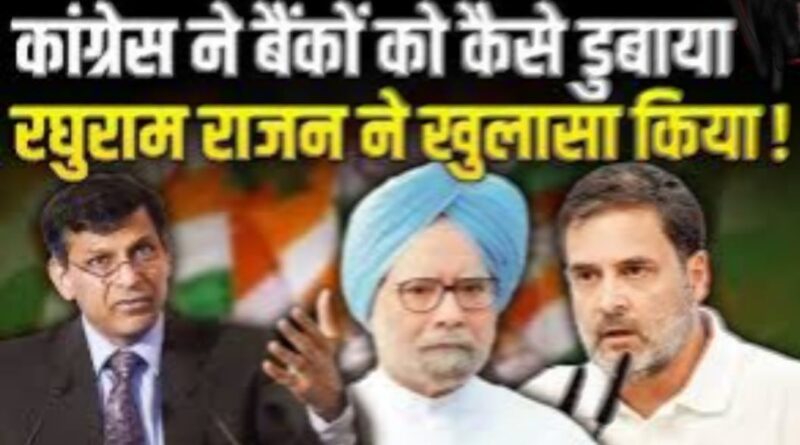 कांग्रेस ने बैंकों को कैसे डुबाया
रघुराम राजन ने खुलासा किया !